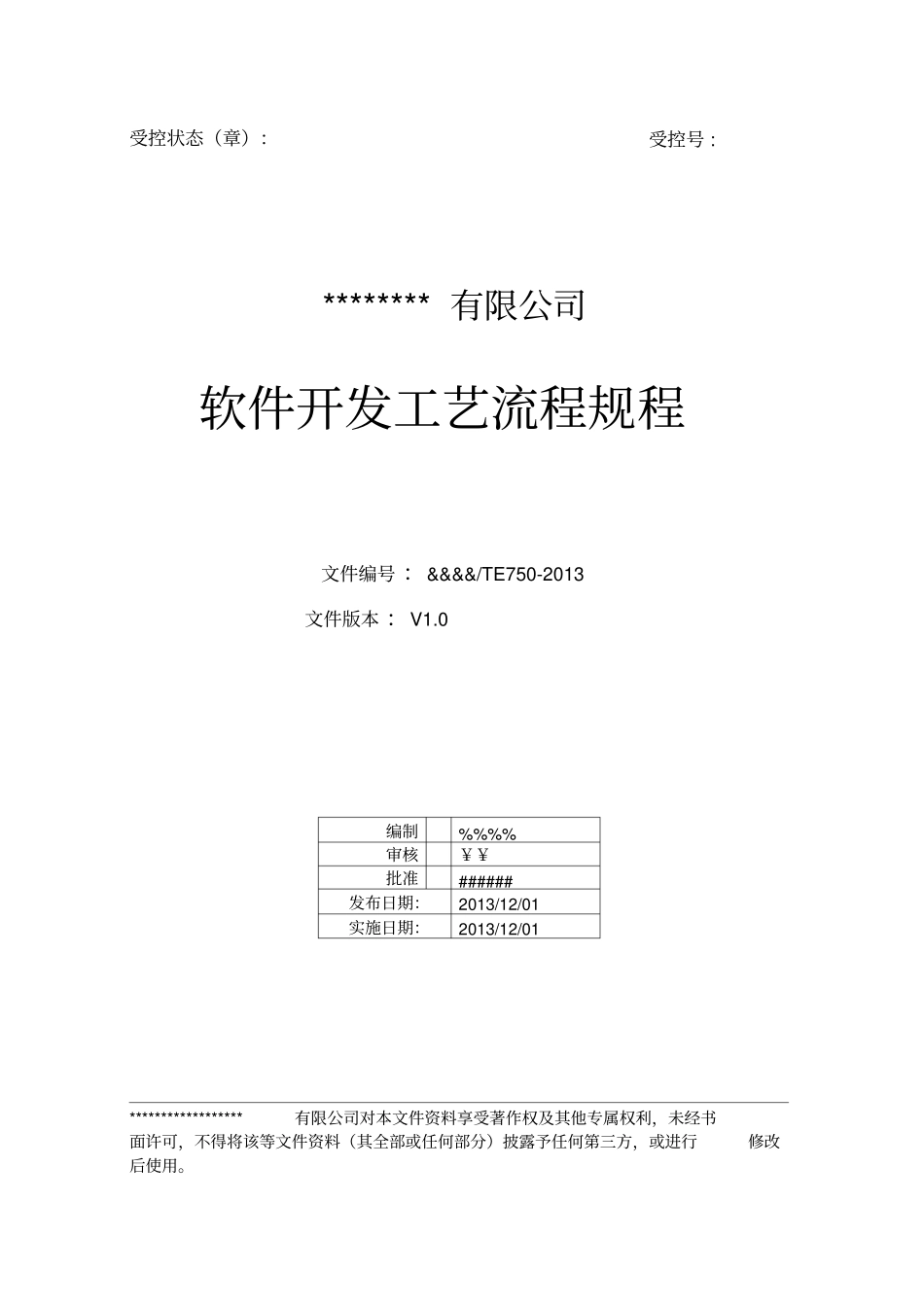 受控状态（章）：

受控号：

******** 有限公司

软件开发工艺流程规程

文件编号： &&&&/TE750-2013

文件版本： V1.0

| 编制 | %%%% |
|---|---|
| 审核 | ￥￥ |
| 批准 | ###### |
| 发布日期: | 2013/12/01 |
| 实施日期: | 2013/12/01 |

****************** 有限公司对本文件资料享受著作权及其他专属权利，未经书面许可，不得将该等文件资料（其全部或任何部分）披露予任何第三方，或进行 修改后使用。